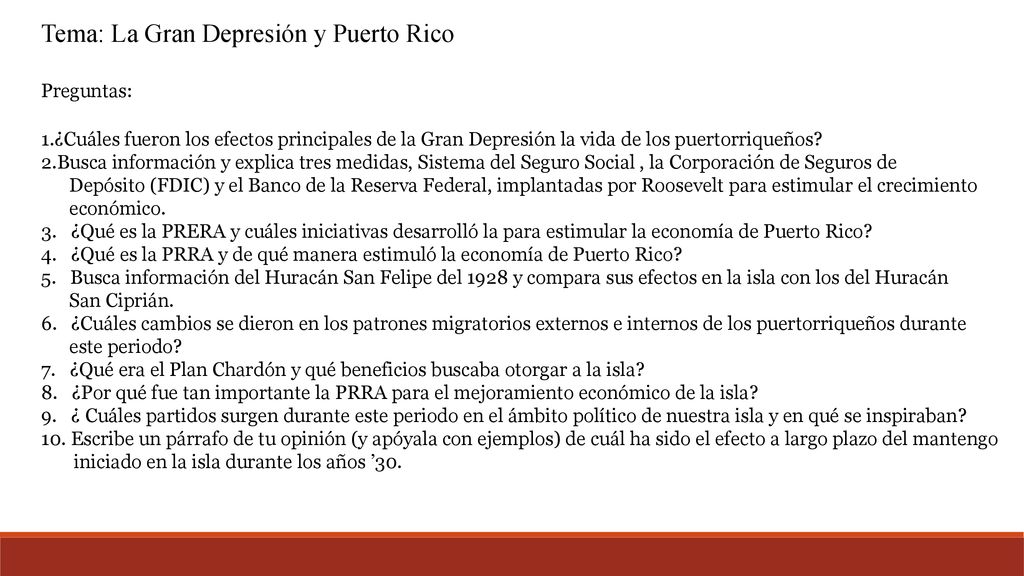 Tema: La Gran Depresión y Puerto Rico

Preguntas:

1.¿Cuáles fueron los efectos principales de la Gran Depresión la vida de los puertorriqueños?
2.Busca información y explica tres medidas, Sistema del Seguro Social , la Corporación de Seguros de Depósito (FDIC) y el Banco de la Reserva Federal, implantadas por Roosevelt para estimular el crecimiento económico.
3. ¿Qué es la PRERA y cuáles iniciativas desarrolló la para estimular la economía de Puerto Rico?
4. ¿Qué es la PRRA y de qué manera estimuló la economía de Puerto Rico?
5. Busca información del Huracán San Felipe del 1928 y compara sus efectos en la isla con los del Huracán San Ciprián.
6. ¿Cuáles cambios se dieron en los patrones migratorios externos e internos de los puertorriqueños durante este periodo?
7. ¿Qué era el Plan Chardón y qué beneficios buscaba otorgar a la isla?
8. ¿Por qué fue tan importante la PRRA para el mejoramiento económico de la isla?
9. ¿ Cuáles partidos surgen durante este periodo en el ámbito político de nuestra isla y en qué se inspiraban?
10. Escribe un párrafo de tu opinión (y apóyala con ejemplos) de cuál ha sido el efecto a largo plazo del mantengo iniciado en la isla durante los años ’30.